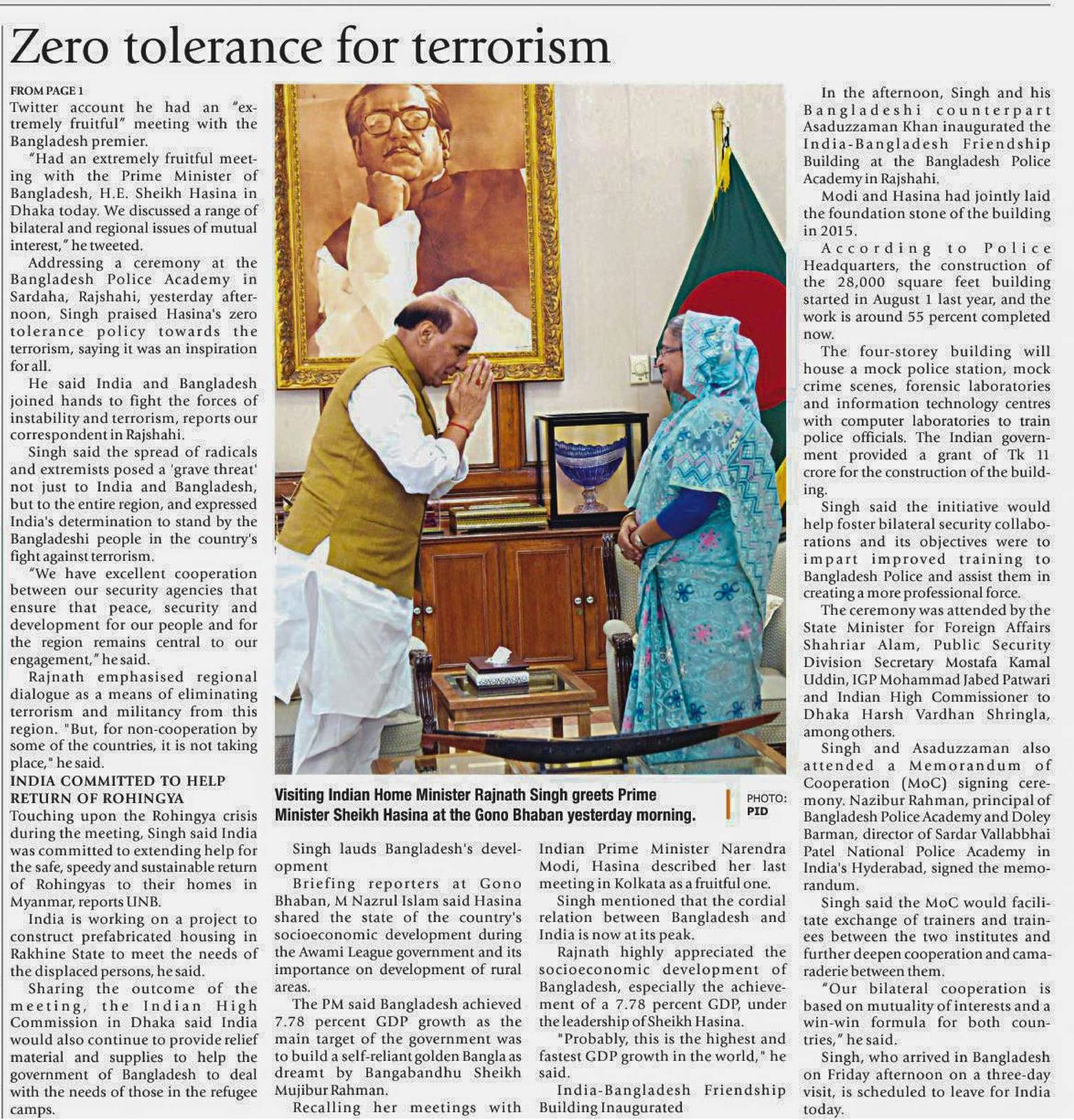 Zero tolerance for terrorism

FROM PAGE 1

Twitter account he had an "extremely fruitful" meeting with the Bangladesh premier.

"Had an extremely fruitful meeting with the Prime Minister of Bangladesh, H.E. Sheikh Hasina in Dhaka today. We discussed a range of bilateral and regional issues of mutual interest," he tweeted.

Addressing a ceremony at the Bangladesh Police Academy in Sardaha, Rajshahi, yesterday afternoon, Singh praised Hasina's zero tolerance policy towards the terrorism, saying it was an inspiration for all.

He said India and Bangladesh joined hands to fight the forces of instability and terrorism, reports our correspondent in Rajshahi.

Singh said the spread of radicals and extremists posed a 'grave threat' not just to India and Bangladesh, but to the entire region, and expressed India's determination to stand by the Bangladeshi people in the country's fight against terrorism.

"We have excellent cooperation between our security agencies that ensure that peace, security and development for our people and for the region remains central to our engagement," he said.

Rajnath emphasised regional dialogue as a means of eliminating terrorism and militancy from this region. "But, for non-cooperation by some of the countries, it is not taking place," he said.

INDIA COMMITTED TO HELP RETURN OF ROHINGYA

Touching upon the Rohingya crisis during the meeting, Singh said India was committed to extending help for the safe, speedy and sustainable return of Rohingyas to their homes in Myanmar, reports UNB.

India is working on a project to construct prefabricated housing in Rakhine State to meet the needs of the displaced persons, he said.

Sharing the outcome of the meeting, the Indian High Commission in Dhaka said India would also continue to provide relief material and supplies to help the government of Bangladesh to deal with the needs of those in the refugee camps.

Visiting Indian Home Minister Rajnath Singh greets Prime Minister Sheikh Hasina at the Gono Bhaban yesterday morning.

PHOTO: PID

Singh lauds Bangladesh's development

Briefing reporters at Gono Bhaban, M Nazrul Islam said Hasina shared the state of the country's socioeconomic development during the Awami League government and its importance on development of rural areas.

The PM said Bangladesh achieved 7.78 percent GDP growth as the main target of the government was to build a self-reliant golden Bangla as dreamt by Bangabandhu Sheikh Mujibur Rahman.

Recalling her meetings with Indian Prime Minister Narendra Modi, Hasina described her last meeting in Kolkata as a fruitful one.

Singh mentioned that the cordial relation between Bangladesh and India is now at its peak.

Rajnath highly appreciated the socioeconomic development of Bangladesh, especially the achievement of a 7.78 percent GDP, under the leadership of Sheikh Hasina.

"Probably, this is the highest and fastest GDP growth in the world," he said.

India-Bangladesh Friendship Building Inaugurated

In the afternoon, Singh and his Bangladeshi counterpart Asaduzzaman Khan inaugurated the India-Bangladesh Friendship Building at the Bangladesh Police Academy in Rajshahi.

Modi and Hasina had jointly laid the foundation stone of the building in 2015.

According to Police Headquarters, the construction of the 28,000 square feet building started in August 1 last year, and the work is around 55 percent completed now.

The four-storey building will house a mock police station, mock crime scenes, forensic laboratories and information technology centres with computer laboratories to train police officials. The Indian government provided a grant of Tk 11 crore for the construction of the building.

Singh said the initiative would help foster bilateral security collaborations and its objectives were to impart improved training to Bangladesh Police and assist them in creating a more professional force.

The ceremony was attended by the State Minister for Foreign Affairs Shahriar Alam, Public Security Division Secretary Mostafa Kamal Uddin, IGP Mohammad Jabed Patwari and Indian High Commissioner to Dhaka Harsh Vardhan Shringla, among others.

Singh and Asaduzzaman also attended a Memorandum of Cooperation (MoC) signing ceremony. Nazibur Rahman, principal of Bangladesh Police Academy and Doley Barman, director of Sardar Vallabbhai Patel National Police Academy in India's Hyderabad, signed the memorandum.

Singh said the MoC would facilitate exchange of trainers and trainees between the two institutes and further deepen cooperation and camaraderie between them.

"Our bilateral cooperation is based on mutuality of interests and a win-win formula for both countries," he said.

Singh, who arrived in Bangladesh on Friday afternoon on a three-day visit, is scheduled to leave for India today.